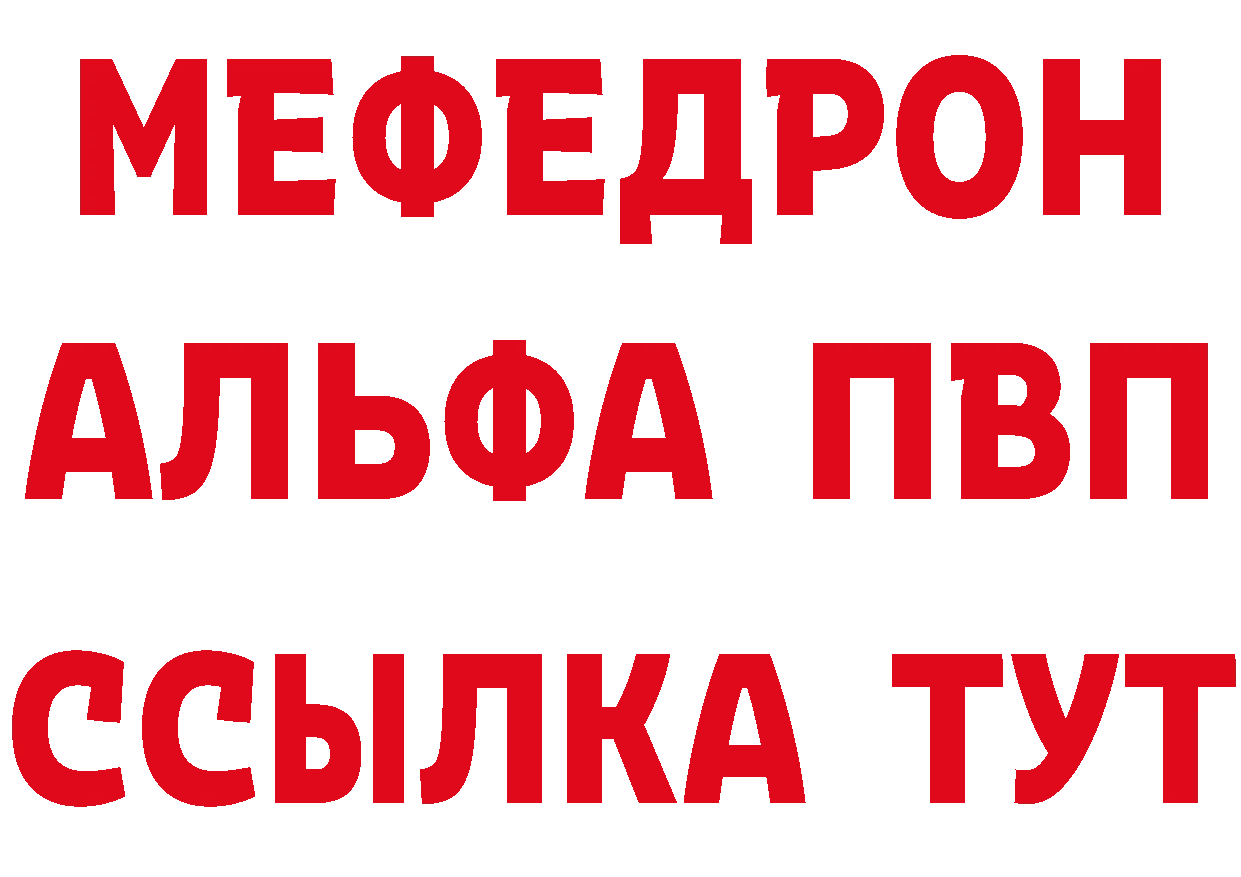 МЕФЕДРОН
АЛЬФА ПВП
ССЫЛКА ТУТ